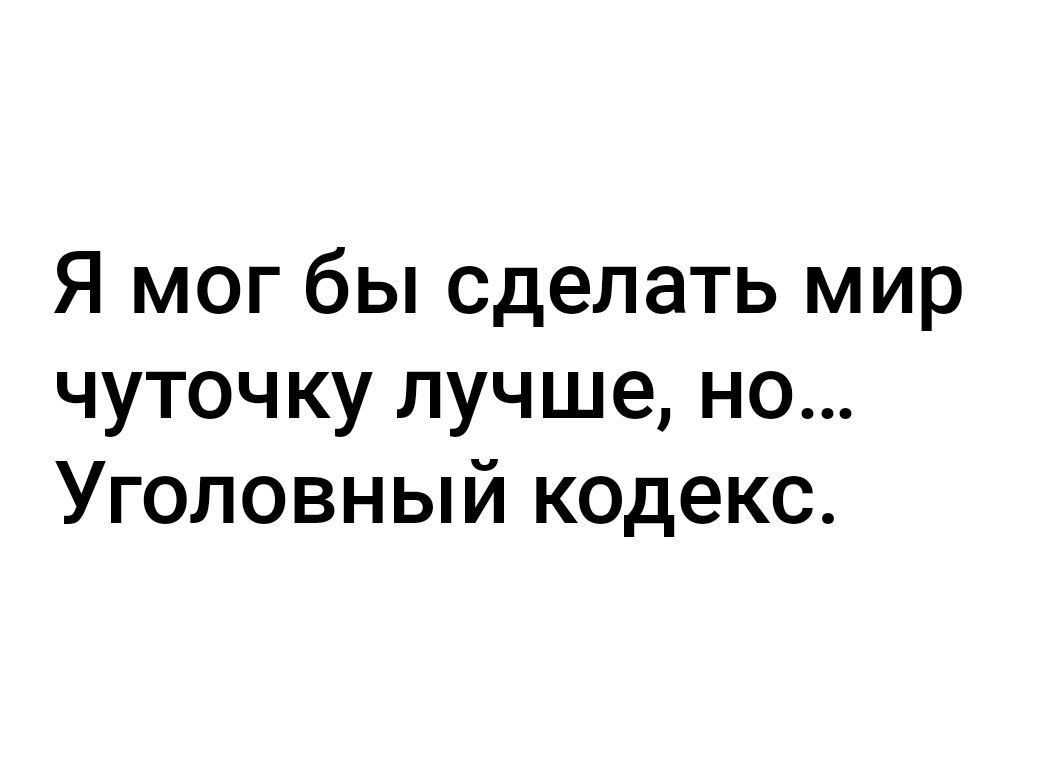 Я мог бы сделать мир чуточку лучше, но… Уголовный кодекс.